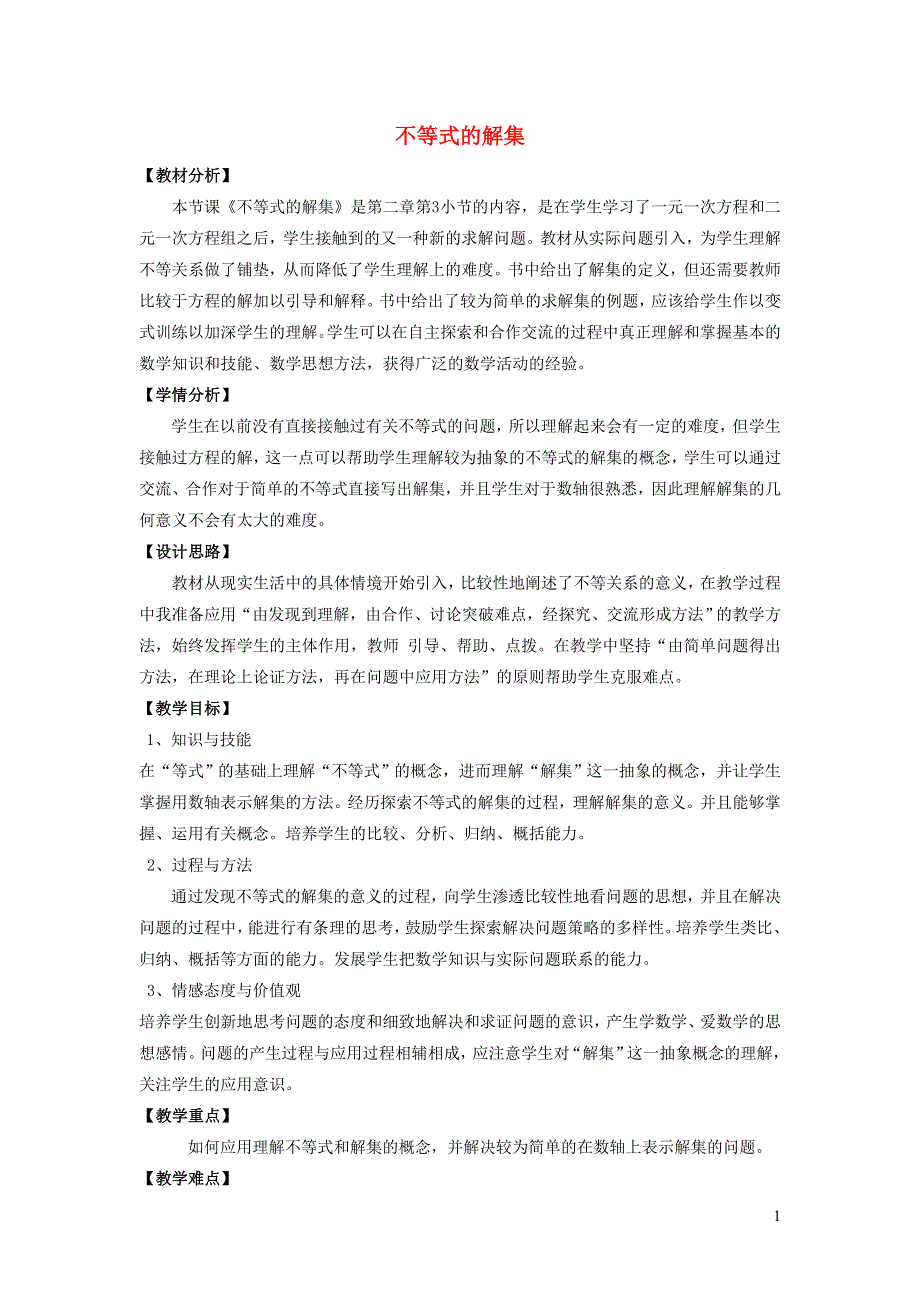 不等式的解集

【教材分析】

本节课《不等式的解集》是第二章第3小节的内容，是在学生学习了一元一次方程和二元一次方程组之后，学生接触到的又一种新的求解问题。教材从实际问题引入，为学生理解不等关系做了铺垫，从而降低了学生理解上的难度。书中给出了解集的定义，但还需要教师比较于方程的解加以引导和解释。书中给出了较为简单的求解集的例题，应该给学生作以变式训练以加深学生的理解。学生可以在自主探索和合作交流的过程中真正理解和掌握基本的数学知识和技能、数学思想方法，获得广泛的数学活动的经验。

【学情分析】

学生在以前没有直接接触过有关不等式的问题，所以理解起来会有一定的难度，但学生接触过方程的解，这一点可以帮助学生理解较为抽象的不等式的解集的概念，学生可以通过交流、合作对于简单的不等式直接写出解集，并且学生对于数轴很熟悉，因此理解解集的几何意义不会有太大的难度。

【设计思路】

教材从现实生活中的具体情境开始引入，比较性地阐述了不等关系的意义，在教学过程中我准备应用“由发现到理解，由合作、讨论突破难点，经探究、交流形成方法”的教学方法，始终发挥学生的主体作用，教师 引导、帮助、点拨。在教学中坚持“由简单问题得出方法，在理论上论证方法，再在问题中应用方法”的原则帮助学生克服难点。

【教学目标】

1、知识与技能

在“等式”的基础上理解“不等式”的概念，进而理解“解集”这一抽象的概念，并让学生掌握用数轴表示解集的方法。经历探索不等式的解集的过程，理解解集的意义。并且能够掌握、运用有关概念。培养学生的比较、分析、归纳、概括能力。

2、过程与方法

通过发现不等式的解集的意义的过程，向学生渗透比较性地看问题的思想，并且在解决问题的过程中，能进行有条理的思考，鼓励学生探索解决问题策略的多样性。培养学生类比、归纳、概括等方面的能力。发展学生把数学知识与实际问题联系的能力。

3、情感态度与价值观

培养学生创新地思考问题的态度和细致地解决和求证问题的意识，产生学数学、爱数学的思想感情。问题的产生过程与应用过程相辅相成，应注意学生对“解集”这一抽象概念的理解，关注学生的应用意识。

【教学重点】

如何应用理解不等式和解集的概念，并解决较为简单的在数轴上表示解集的问题。

【教学难点】

1